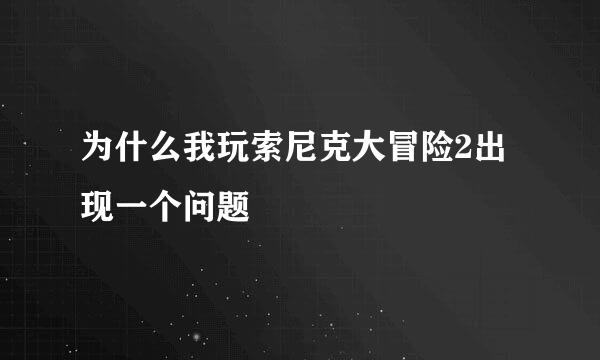 为什么我玩索尼克大冒险2出现一个问题